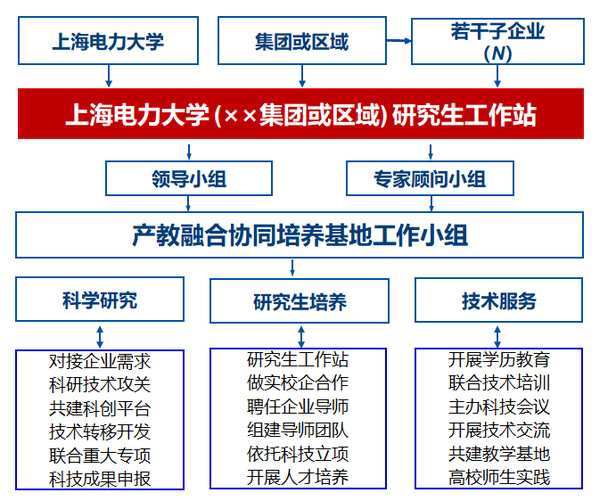 上海电力大学

集团或区域

若干子企业 ($N$)

上海电力大学 (××集团或区域) 研究生工作站

领导小组

专家顾问小组

产教融合协同培养基地工作小组

科学研究

研究生培养

技术服务

对接企业需求
科研技术攻关
共建科创平台
技术转移开发
联合重大专项
科技成果申报

研究生工作站
做实校企合作
聘任企业导师
组建导师团队
依托科技立项
开展人才培养

开展学历教育
联合技术培训
主办科技会议
开展技术交流
共建教学基地
高校师生实践